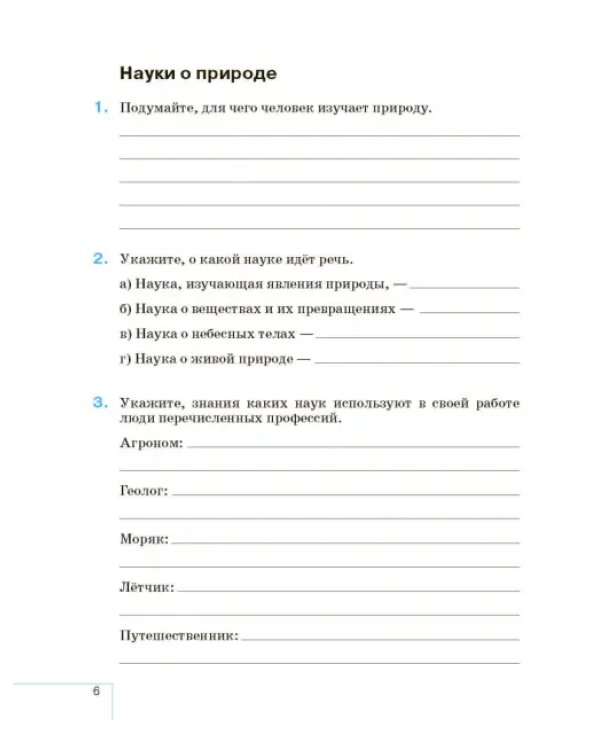 Науки о природе

1. Подумайте, для чего человек изучает природу.

____
____
____
____
____

2. Укажите, о какой науке идёт речь.

а) Наука, изучающая явления природы, — ____

б) Наука о веществах и их превращениях — ____

в) Наука о небесных телах — ____

г) Наука о живой природе — ____

3. Укажите, знания каких наук используют в своей работе люди перечисленных профессий.

Агроном: ____
____

Геолог: ____
____

Моряк: ____
____

Лётчик: ____
____

Путешественник: ____
____

6